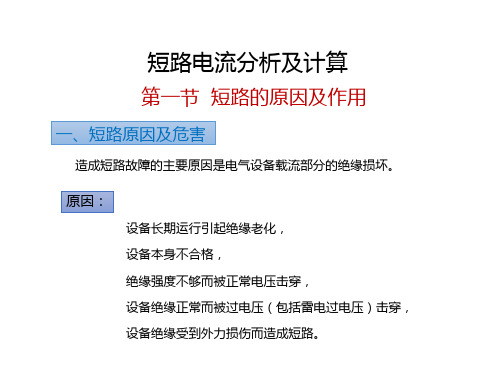 短路电流分析及计算

第一节 短路的原因及作用

一、短路原因及危害

造成短路故障的主要原因是电气设备载流部分的绝缘损坏。

原因：

设备长期运行引起绝缘老化，

设备本身不合格，

绝缘强度不够而被正常电压击穿，

设备绝缘正常而被过电压（包括雷电过电压）击穿，

设备绝缘受到外力损伤而造成短路。